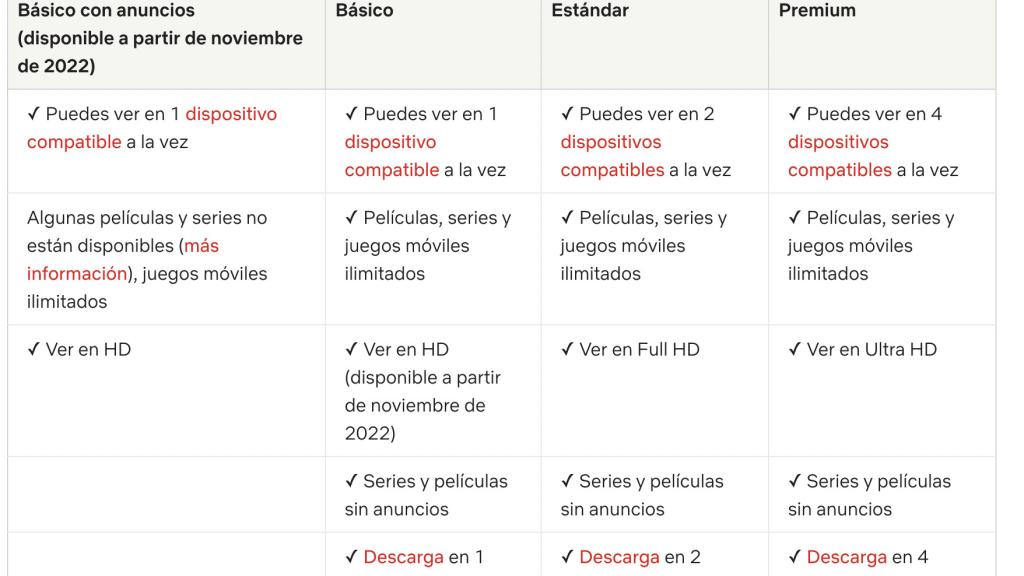 | Básico con anuncios (disponible a partir de noviembre de 2022) | Básico | Estándar | Premium |
|---|---|---|---|
| ✓ Puedes ver en 1 dispositivo compatible a la vez | ✓ Puedes ver en 1 dispositivo compatible a la vez | ✓ Puedes ver en 2 dispositivos compatibles a la vez | ✓ Puedes ver en 4 dispositivos compatibles a la vez |
| Algunas películas y series no están disponibles (más información), juegos móviles ilimitados | ✓ Películas, series y juegos móviles ilimitados | ✓ Películas, series y juegos móviles ilimitados | ✓ Películas, series y juegos móviles ilimitados |
| ✓ Ver en HD | ✓ Ver en HD (disponible a partir de noviembre de 2022) | ✓ Ver en Full HD | ✓ Ver en Ultra HD |
| | ✓ Series y películas sin anuncios | ✓ Series y películas sin anuncios | ✓ Series y películas sin anuncios |
| | ✓ Descarga en 1 | ✓ Descarga en 2 | ✓ Descarga en 4 |